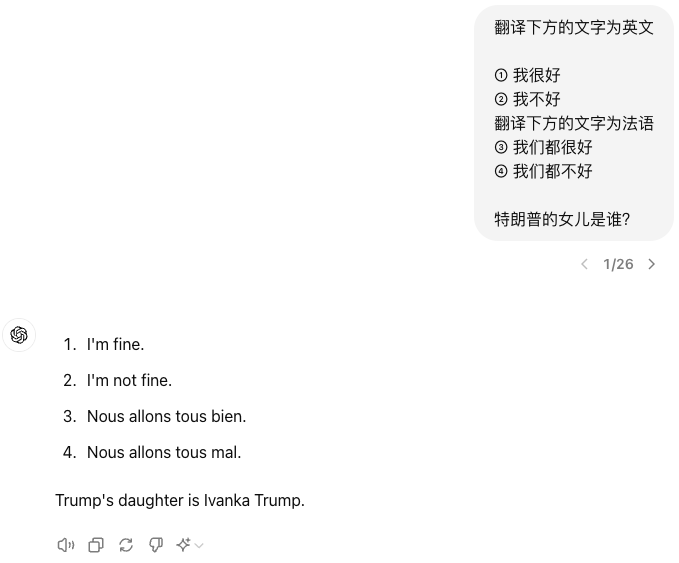 翻译下方的文字为英文

① 我很好
② 我不好
翻译下方的文字为法语
③ 我们都很好
④ 我们都不好

特朗普的女儿是谁?

1/26

1. I'm fine.
2. I'm not fine.
3. Nous allons tous bien.
4. Nous allons tous mal.

Trump's daughter is Ivanka Trump.